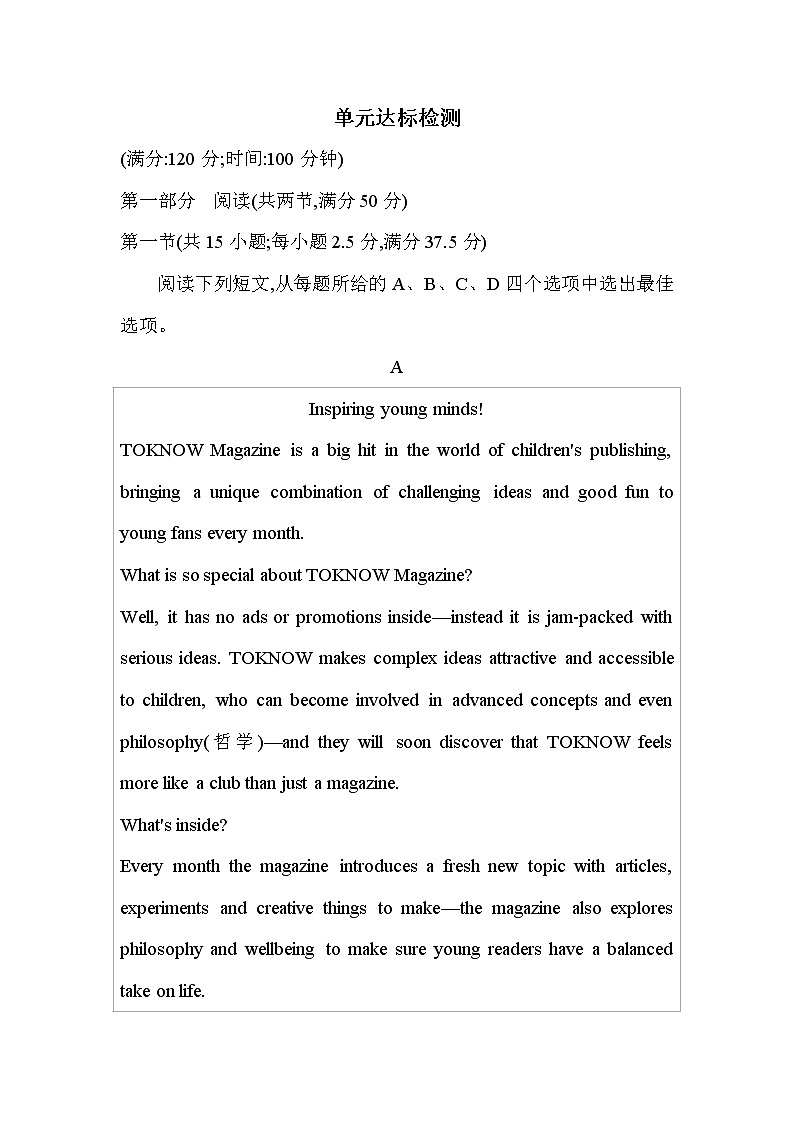 单元达标检测

(满分:120 分;时间:100 分钟)

第一部分　阅读(共两节,满分 50 分)

第一节(共 15 小题;每小题 2.5 分,满分 37.5 分)

阅读下列短文,从每题所给的 A、B、C、D 四个选项中选出最佳选项。

A

Inspiring young minds!

TOKNOW Magazine is a big hit in the world of children's publishing, bringing a unique combination of challenging ideas and good fun to young fans every month.

What is so special about TOKNOW Magazine?

Well, it has no ads or promotions inside—instead it is jam-packed with serious ideas. TOKNOW makes complex ideas attractive and accessible to children, who can become involved in advanced concepts and even philosophy(哲学)—and they will soon discover that TOKNOW feels more like a club than just a magazine.

What's inside?

Every month the magazine introduces a fresh new topic with articles, experiments and creative things to make—the magazine also explores philosophy and wellbeing to make sure young readers have a balanced take on life.